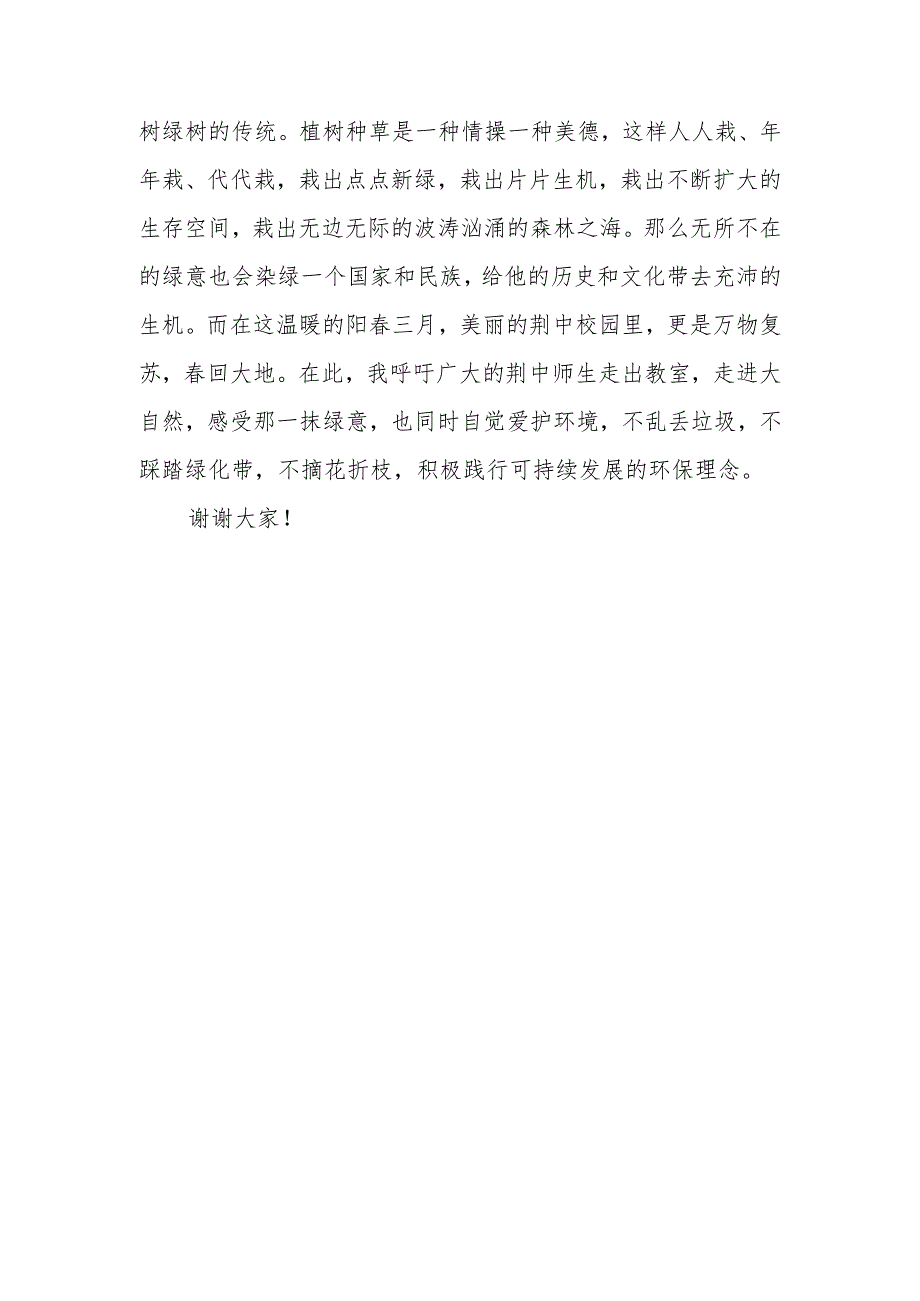 树绿树的传统。植树种草是一种情操一种美德，这样人人栽、年年栽、代代栽，栽出点点新绿，栽出片片生机，栽出不断扩大的生存空间，栽出无边无际的波涛汹涌的森林之海。那么无所不在的绿意也会染绿一个国家和民族，给他的历史和文化带去充沛的生机。而在这温暖的阳春三月，美丽的荆中校园里，更是万物复苏，春回大地。在此，我呼吁广大的荆中师生走出教室，走进大自然，感受那一抹绿意，也同时自觉爱护环境，不乱丢垃圾，不踩踏绿化带，不摘花折枝，积极践行可持续发展的环保理念。

谢谢大家！